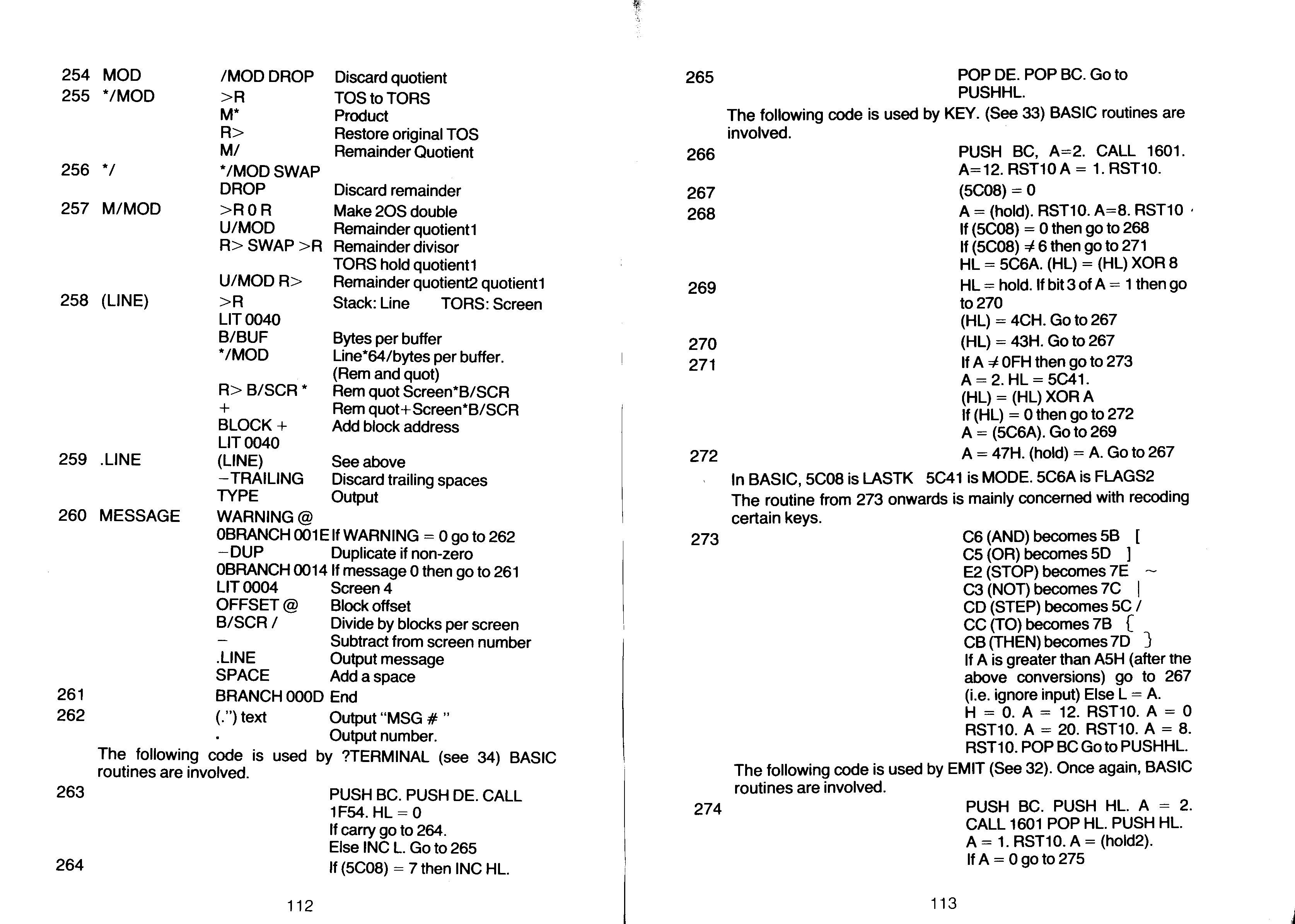 254 MOD /MOD DROP Discard quotient
255 */MOD >R TOS to TORS
M* Product
R> Restore original TOS
M/ Remainder Quotient
256 */ */MOD SWAP
DROP Discard remainder
257 M/MOD >R 0 R Make 2OS double
U/MOD Remainder quotient1
R> SWAP >R Remainder divisor
TORS hold quotient1
U/MOD R> Remainder quotient2 quotient1
258 (LINE) >R Stack: Line TORS: Screen
LIT 0040
B/BUF Bytes per buffer
*/MOD Line*64/bytes per buffer. (Rem and quot)
R> B/SCR * Rem quot Screen*B/SCR
+ Rem quot+Screen*B/SCR
BLOCK + Add block address
LIT 0040
259 .LINE (LINE) See above
−TRAILING Discard trailing spaces
TYPE Output
260 MESSAGE WARNING @
0BRANCH 001E If WARNING = 0 go to 262
−DUP Duplicate if non-zero
0BRANCH 0014 If message 0 then go to 261
LIT 0004 Screen 4
OFFSET @ Block offset
B/SCR / Divide by blocks per screen
− Subtract from screen number
.LINE Output message
SPACE Add a space
261 BRANCH 000D End
262 (.") text Output "MSG # "
. Output number.

The following code is used by ?TERMINAL (see 34) BASIC routines are involved.

263 PUSH BC. PUSH DE. CALL 1F54. HL = 0
If carry go to 264.
Else INC L. Go to 265
264 If (5C08) = 7 then INC HL.

112

265 POP DE. POP BC. Go to PUSHHL.

The following code is used by KEY. (See 33) BASIC routines are involved.

266 PUSH BC, A=2. CALL 1601. A=12. RST10 A = 1. RST10.
267 (5C08) = 0
268 A = (hold). RST10. A=8. RST10
If (5C08) = 0 then go to 268
If (5C08) ≠ 6 then go to 271
HL = 5C6A. (HL) = (HL) XOR 8
269 HL = hold. If bit 3 of A = 1 then go to 270
(HL) = 4CH. Go to 267
270 (HL) = 43H. Go to 267
271 If A ≠ 0FH then go to 273
A = 2. HL = 5C41.
(HL) = (HL) XOR A
If (HL) = 0 then go to 272
A = (5C6A). Go to 269
272 A = 47H. (hold) = A. Go to 267

In BASIC, 5C08 is LASTK 5C41 is MODE. 5C6A is FLAGS2
The routine from 273 onwards is mainly concerned with recoding certain keys.

273 C6 (AND) becomes 5B [
C5 (OR) becomes 5D ]
E2 (STOP) becomes 7E ~
C3 (NOT) becomes 7C |
CD (STEP) becomes 5C /
CC (TO) becomes 7B {
CB (THEN) becomes 7D }
If A is greater than A5H (after the above conversions) go to 267 (i.e. ignore input) Else L = A.
H = 0. A = 12. RST10. A = 0 RST10. A = 20. RST10. A = 8. RST10. POP BC Go to PUSHHL.

The following code is used by EMIT (See 32). Once again, BASIC routines are involved.

274 PUSH BC. PUSH HL. A = 2. CALL 1601 POP HL. PUSH HL.
A = 1. RST10. A = (hold2).
If A = 0 go to 275

113